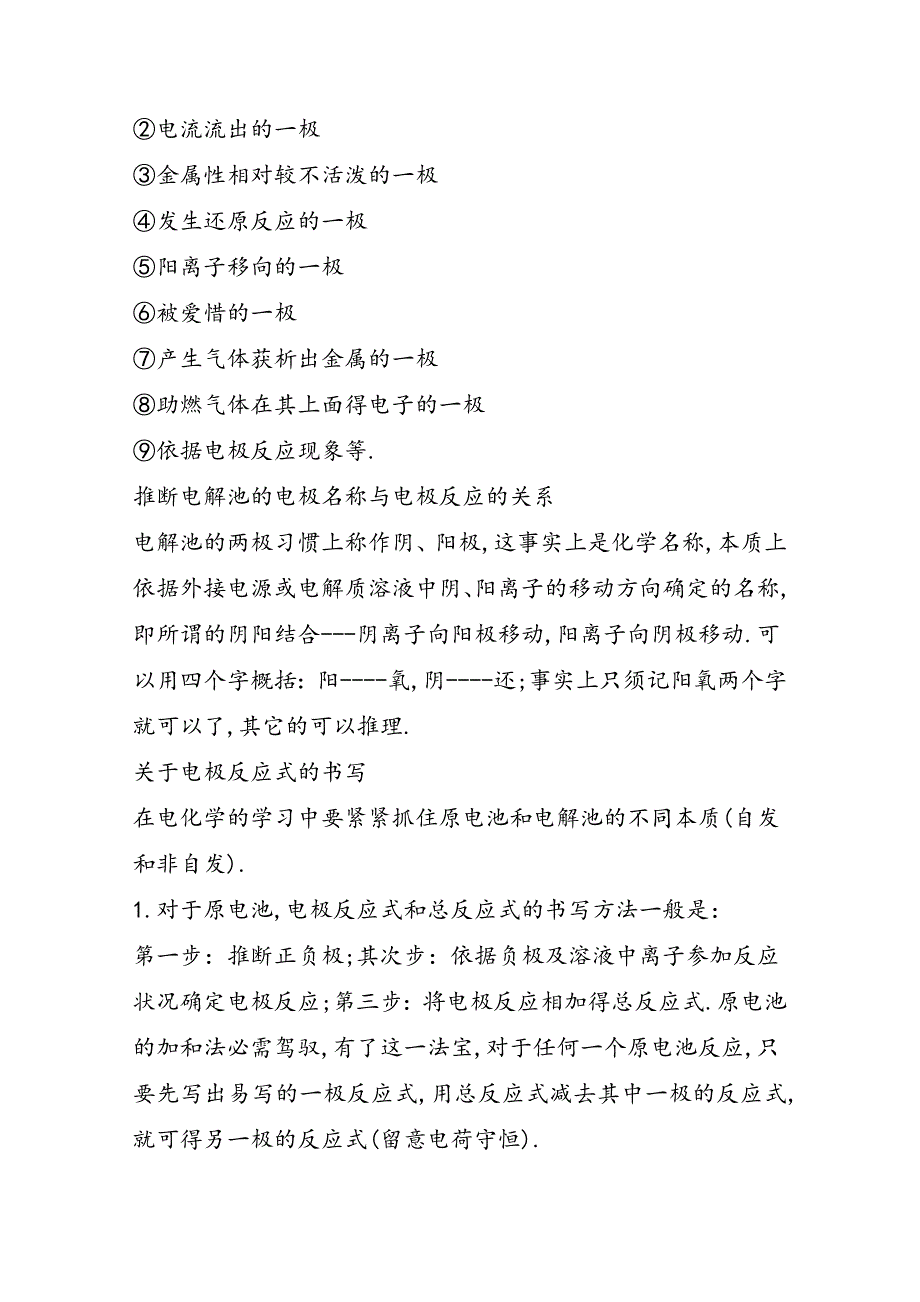 ②电流流出的一极
③金属性相对较不活泼的一极
④发生还原反应的一极
⑤阳离子移向的一极
⑥被爱惜的一极
⑦产生气体获析出金属的一极
⑧助燃气体在其上面得电子的一极
⑨依据电极反应现象等.
推断电解池的电极名称与电极反应的关系
电解池的两极习惯上称作阴、阳极,这事实上是化学名称,本质上依据外接电源或电解质溶液中阴、阳离子的移动方向确定的名称,即所谓的阴阳结合---阴离子向阳极移动,阳离子向阴极移动.可以用四个字概括:阳----氧,阴----还;事实上只须记阳氧两个字就可以了,其它的可以推理.
关于电极反应式的书写
在电化学的学习中要紧紧抓住原电池和电解池的不同本质(自发和非自发).
1.对于原电池,电极反应式和总反应式的书写方法一般是:
第一步:推断正负极;其次步:依据负极及溶液中离子参加反应状况确定电极反应;第三步:将电极反应相加得总反应式.原电池的加和法必需驾驭,有了这一法宝,对于任何一个原电池反应,只要先写出易写的一极反应式,用总反应式减去其中一极的反应式,就可得另一极的反应式(留意电荷守恒).